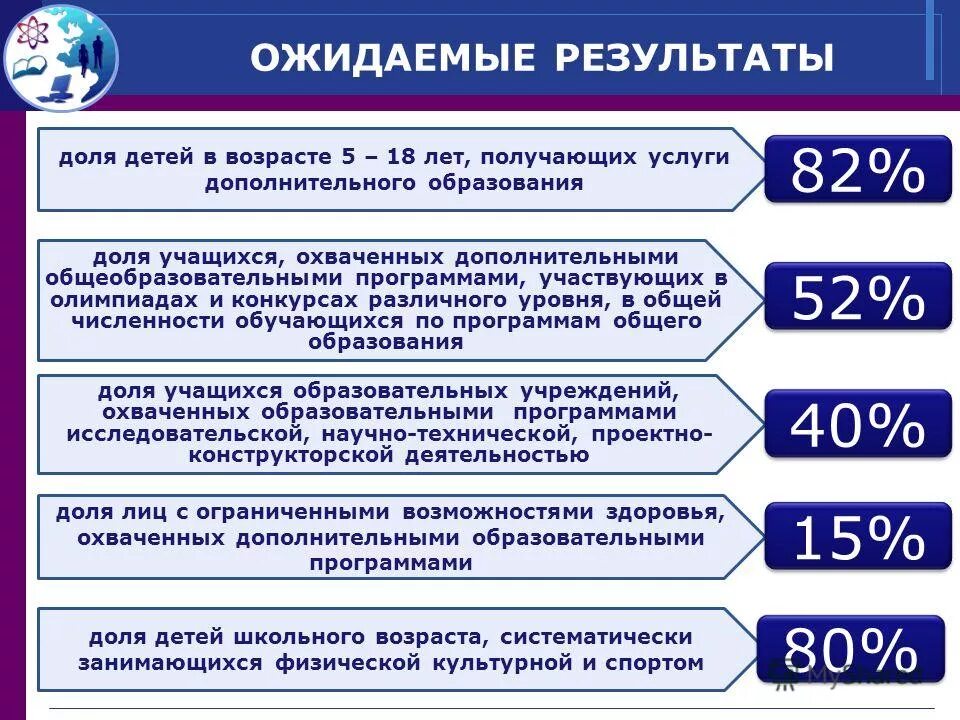 ОЖИДАЕМЫЕ РЕЗУЛЬТАТЫ

доля детей в возрасте 5 – 18 лет, получающих услуги дополнительного образования

82%

доля учащихся, охваченных дополнительными общеобразовательными программами, участвующих в олимпиадах и конкурсах различного уровня, в общей численности обучающихся по программам общего образования

52%

доля учащихся образовательных учреждений, охваченных образовательными программами исследовательской, научно-технической, проектно-конструкторской деятельностью

40%

доля лиц с ограниченными возможностями здоровья, охваченных дополнительными образовательными программами

15%

доля детей школьного возраста, систематически занимающихся физической культурной и спортом

80%

MyShared